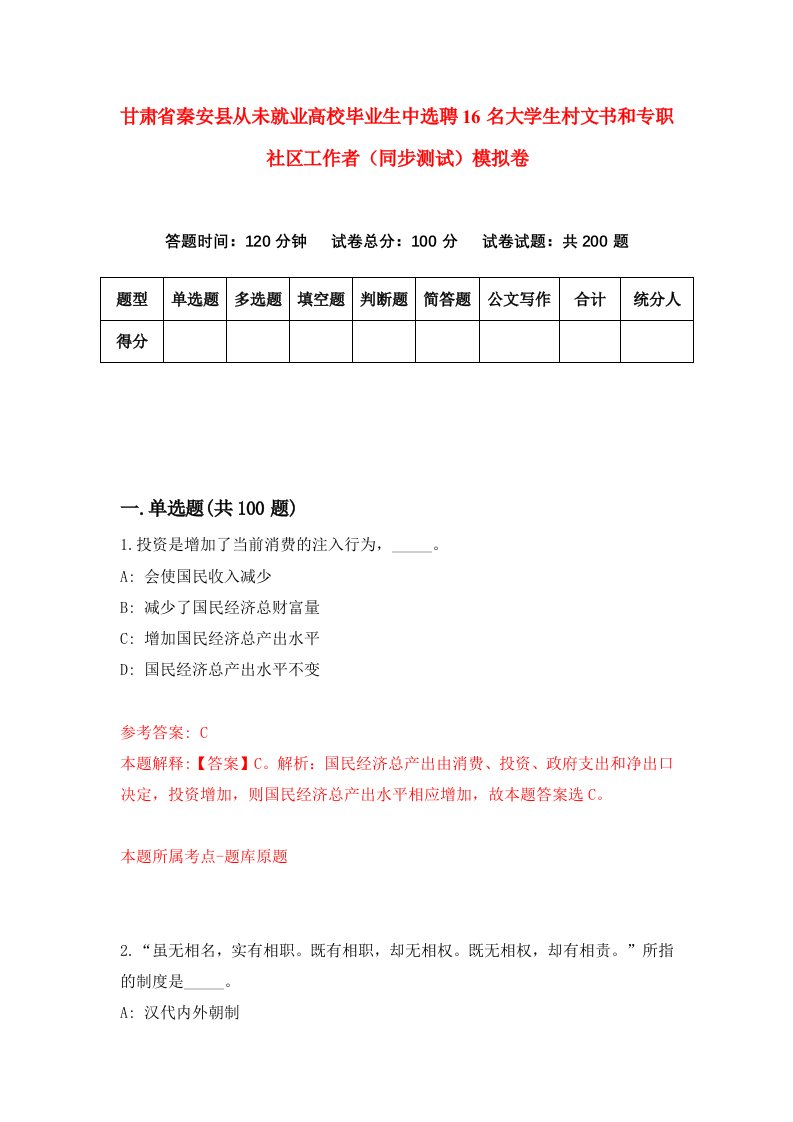 甘肃省秦安县从未就业高校毕业生中选聘16名大学生村文书和专职社区工作者（同步测试）模拟卷

答题时间：120分钟　试卷总分：100分　试卷试题：共200题

| 题型 | 单选题 | 多选题 | 填空题 | 判断题 | 简答题 | 公文写作 | 合计 | 统分人 |
|---|---|---|---|---|---|---|---|---|
| 得分 | | | | | | | | |

一.单选题(共100题)

1.投资是增加了当前消费的注入行为，_____。
A: 会使国民收入减少
B: 减少了国民经济总财富量
C: 增加国民经济总产出水平
D: 国民经济总产出水平不变

参考答案: C
本题解释:【答案】C。解析：国民经济总产出由消费、投资、政府支出和净出口决定，投资增加，则国民经济总产出水平相应增加，故本题答案选C。

本题所属考点-题库原题

2.“虽无相名，实有相职。既有相职，却无相权。既无相权，却有相责。”所指的制度是_____。
A: 汉代内外朝制